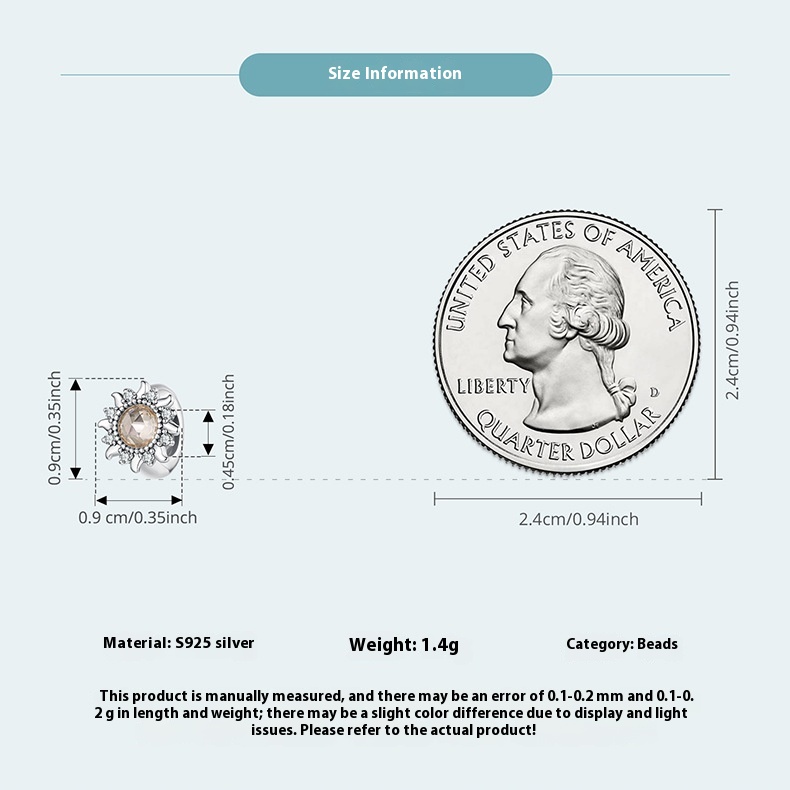 Size Information

0.9cm/0.35inch

0.45cm/0.18inch

0.9 cm/0.35inch

UNITED STATES OF AMERICA

LIBERTY

D

QUARTER DOLLAR

2.4cm/0.94inch

2.4cm/0.94inch

Material: S925 silver

Weight: 1.4g

Category: Beads

This product is manually measured, and there may be an error of 0.1-0.2 mm and 0.1-0.2 g in length and weight; there may be a slight color difference due to display and light issues. Please refer to the actual product!